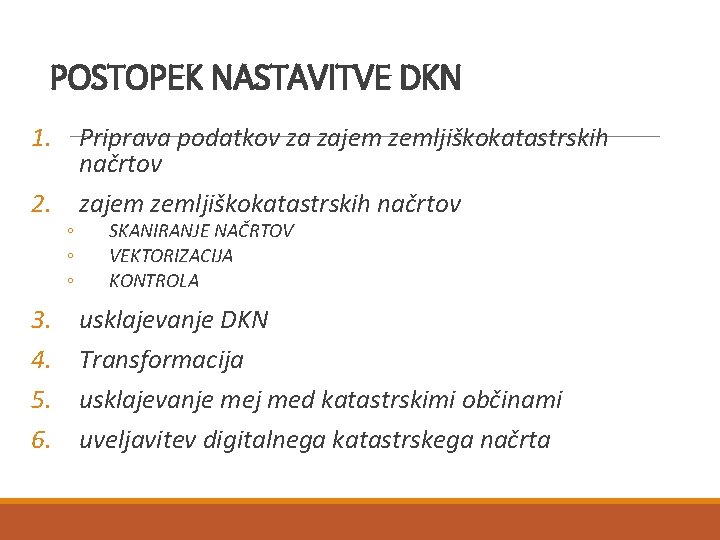 POSTOPEK NASTAVITVE DKN

1. Priprava podatkov za zajem zemljiškokatastrskih načrtov
2. zajem zemljiškokatastrskih načrtov
◦ SKANIRANJE NAČRTOV
◦ VEKTORIZACIJA
◦ KONTROLA
3. usklajevanje DKN
4. Transformacija
5. usklajevanje mej med katastrskimi občinami
6. uveljavitev digitalnega katastrskega načrta